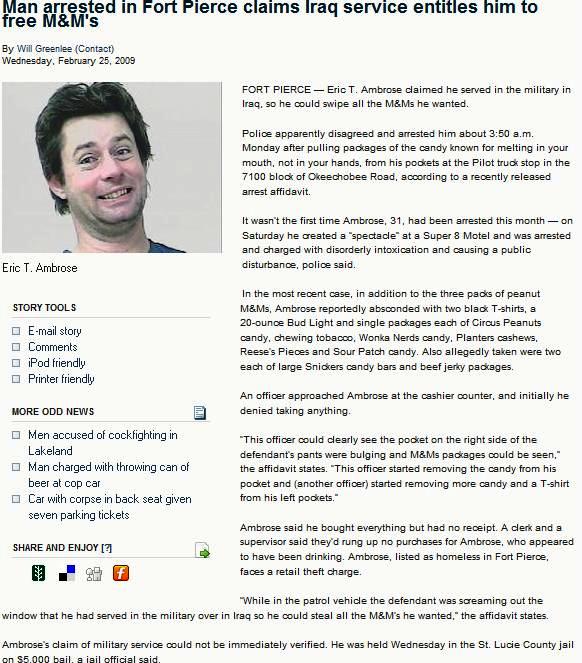 Man arrested in Fort Pierce claims Iraq service entitles him to free M&M's

By Will Greenlee (Contact)
Wednesday, February 25, 2009

Eric T. Ambrose

STORY TOOLS

E-mail story
Comments
iPod friendly
Printer friendly

MORE ODD NEWS

Men accused of cockfighting in Lakeland
Man charged with throwing can of beer at cop car
Car with corpse in back seat given seven parking tickets

SHARE AND ENJOY [?]

FORT PIERCE — Eric T. Ambrose claimed he served in the military in Iraq, so he could swipe all the M&Ms he wanted.

Police apparently disagreed and arrested him about 3:50 a.m. Monday after pulling packages of the candy known for melting in your mouth, not in your hands, from his pockets at the Pilot truck stop in the 7100 block of Okeechobee Road, according to a recently released arrest affidavit.

It wasn't the first time Ambrose, 31, had been arrested this month — on Saturday he created a "spectacle" at a Super 8 Motel and was arrested and charged with disorderly intoxication and causing a public disturbance, police said.

In the most recent case, in addition to the three packs of peanut M&Ms, Ambrose reportedly absconded with two black T-shirts, a 20-ounce Bud Light and single packages each of Circus Peanuts candy, chewing tobacco, Wonka Nerds candy, Planters cashews, Reese's Pieces and Sour Patch candy. Also allegedly taken were two each of large Snickers candy bars and beef jerky packages.

An officer approached Ambrose at the cashier counter, and initially he denied taking anything.

"This officer could clearly see the pocket on the right side of the defendant's pants were bulging and M&Ms packages could be seen," the affidavit states. "This officer started removing the candy from his pocket and (another officer) started removing more candy and a T-shirt from his left pockets."

Ambrose said he bought everything but had no receipt. A clerk and a supervisor said they'd rung up no purchases for Ambrose, who appeared to have been drinking. Ambrose, listed as homeless in Fort Pierce, faces a retail theft charge.

"While in the patrol vehicle the defendant was screaming out the window that he had served in the military over in Iraq so he could steal all the M&M's he wanted," the affidavit states.

Ambrose's claim of military service could not be immediately verified. He was held Wednesday in the St. Lucie County jail on $5,000 bail, a jail official said.